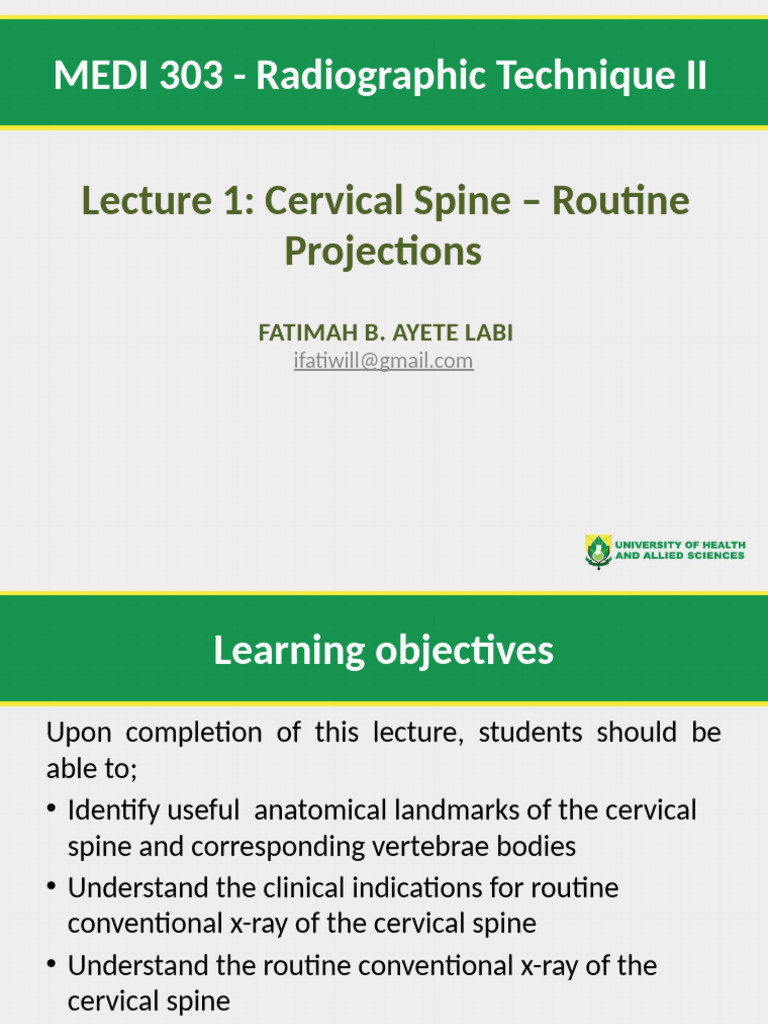 MEDI 303 - Radiographic Technique II

Lecture 1: Cervical Spine – Routine Projections

FATIMAH B. AYETE LABI
ifatiwill@gmail.com

UNIVERSITY OF HEALTH AND ALLIED SCIENCES

Learning objectives

Upon completion of this lecture, students should be able to;

• Identify useful anatomical landmarks of the cervical spine and corresponding vertebrae bodies
• Understand the clinical indications for routine conventional x-ray of the cervical spine
• Understand the routine conventional x-ray of the cervical spine